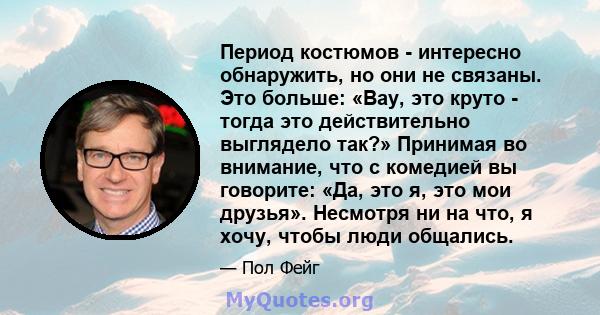 Период костюмов - интересно обнаружить, но они не связаны. Это больше: «Вау, это круто - тогда это действительно выглядело так?» Принимая во внимание, что с комедией вы говорите: «Да, это я, это мои друзья». Несмотря ни на что, я хочу, чтобы люди общались.

— Пол Фейг

MyQuotes.org